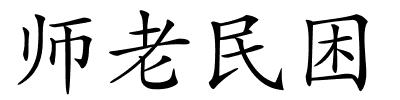 师老民困